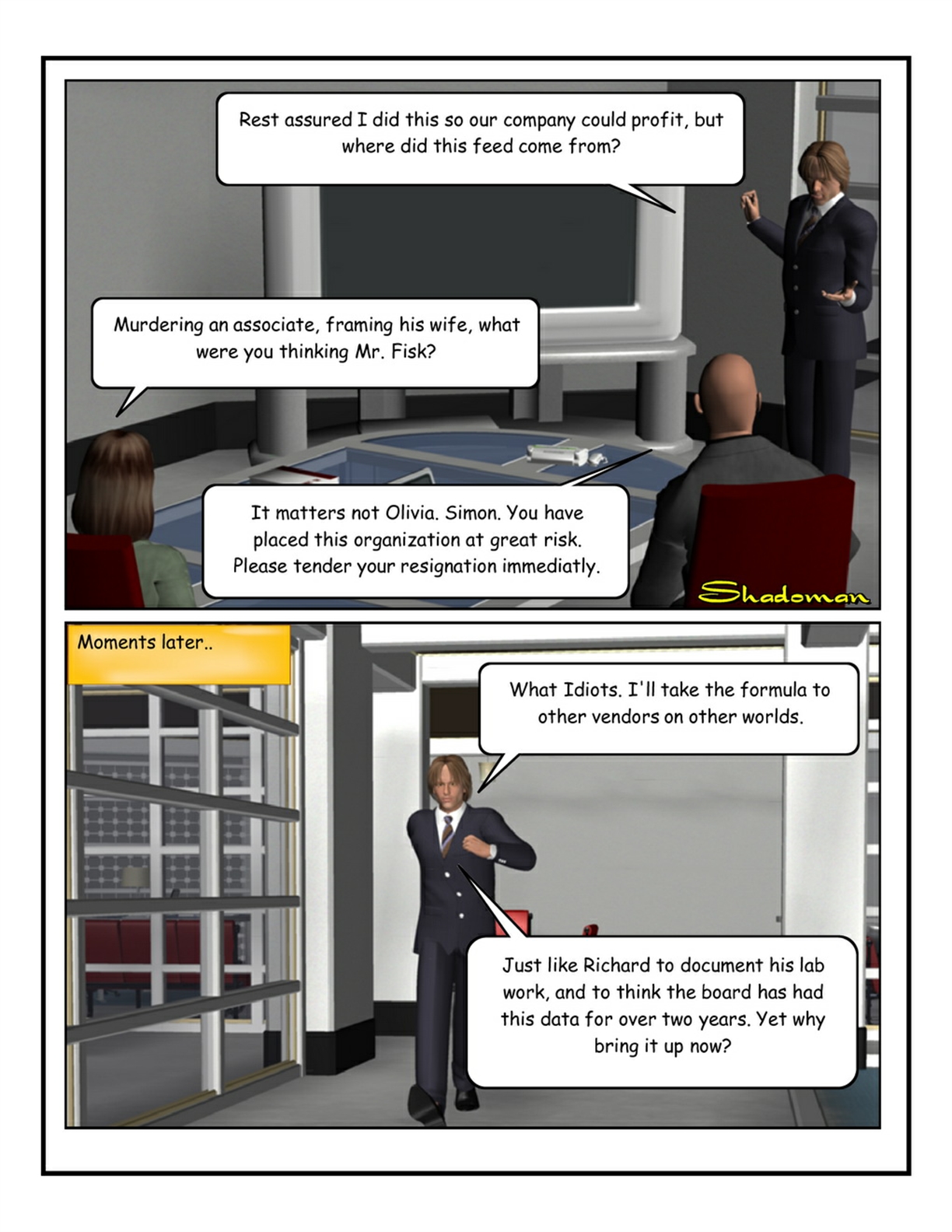 Rest assured I did this so our company could profit, but where did this feed come from?

Murdering an associate, framing his wife, what were you thinking Mr. Fisk?

It matters not Olivia. Simon. You have placed this organization at great risk. Please tender your resignation immediatly.

Shadoman

Moments later..

What Idiots. I'll take the formula to other vendors on other worlds.

Just like Richard to document his lab work, and to think the board has had this data for over two years. Yet why bring it up now?